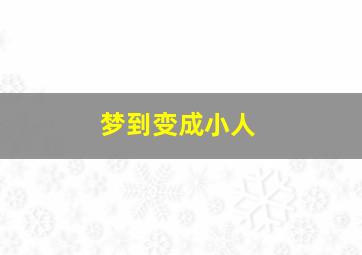 梦到变成小人